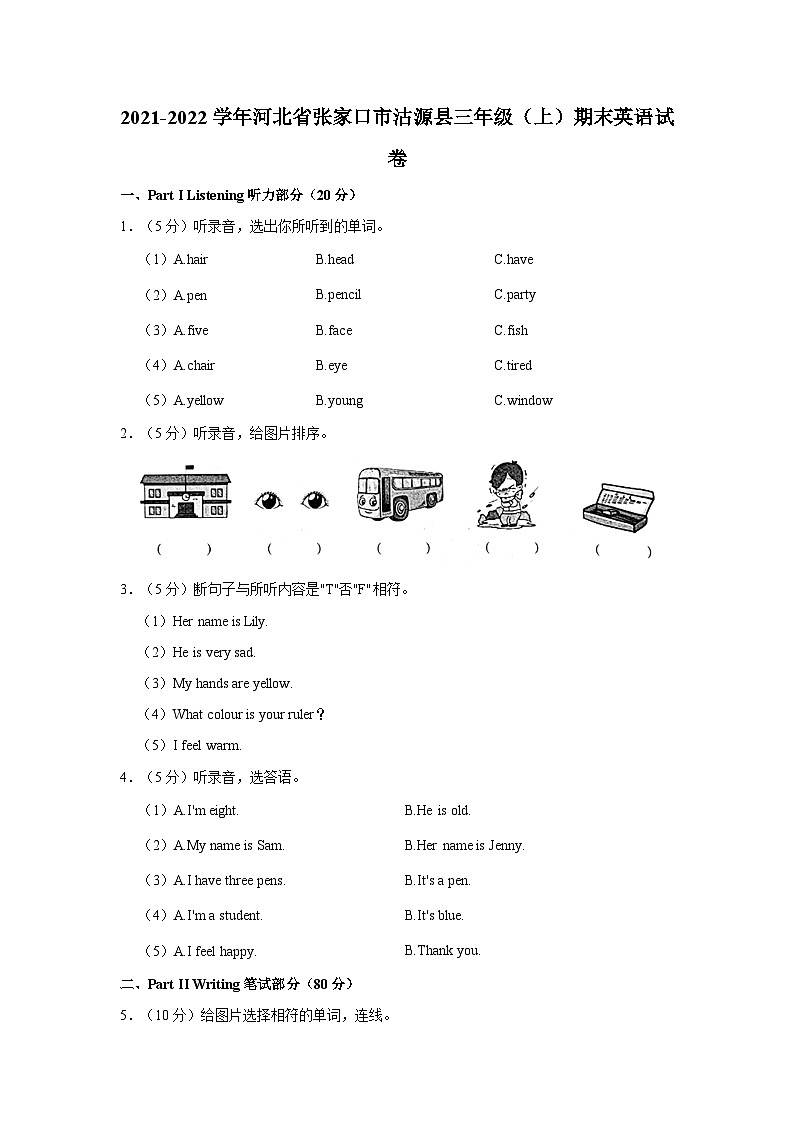 2021-2022 学年河北省张家口市沽源县三年级（上）期末英语试卷

一、Part I Listening 听力部分（20 分）

1．（5 分）听录音，选出你所听到的单词。

（1）A.hair　B.head　C.have

（2）A.pen　B.pencil　C.party

（3）A.five　B.face　C.fish

（4）A.chair　B.eye　C.tired

（5）A.yellow　B.young　C.window

2．（5 分）听录音，给图片排序。

(　) (　) (　) (　) (　)

3．（5 分）断句子与所听内容是"T"否"F"相符。

（1）Her name is Lily.

（2）He is very sad.

（3）My hands are yellow.

（4）What colour is your ruler？

（5）I feel warm.

4．（5 分）听录音，选答语。

（1）A.I'm eight.　B.He is old.

（2）A.My name is Sam.　B.Her name is Jenny.

（3）A.I have three pens.　B.It's a pen.

（4）A.I'm a student.　B.It's blue.

（5）A.I feel happy.　B.Thank you.

二、Part II Writing 笔试部分（80 分）

5．（10 分）给图片选择相符的单词，连线。